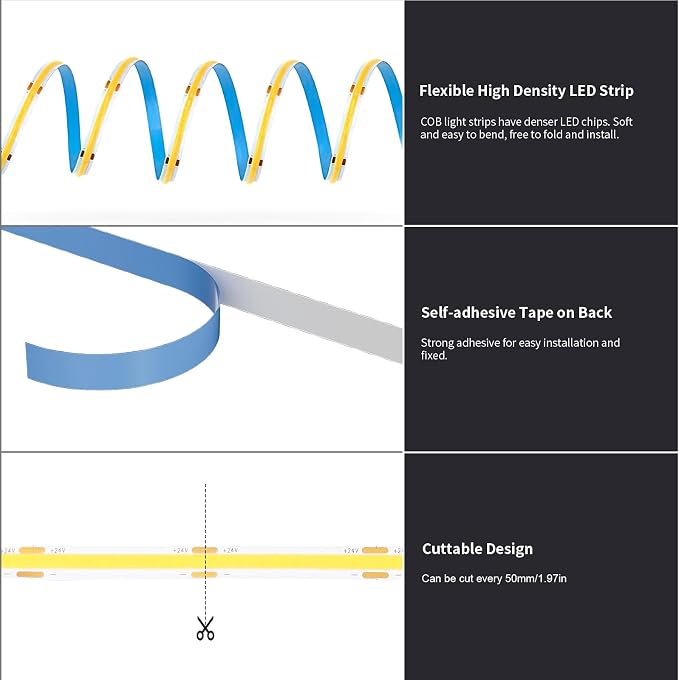 Flexible High Density LED Strip

COB light strips have denser LED chips. Soft and easy to bend, free to fold and install.

Self-adhesive Tape on Back

Strong adhesive for easy installation and fixed.

+24V +24V +24V +24V

Cuttable Design

Can be cut every 50mm/1.97in